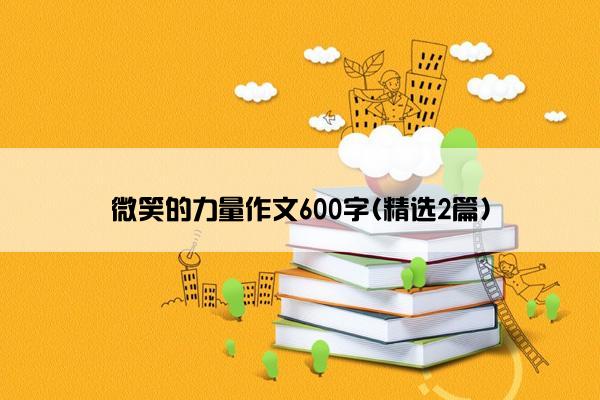 微笑的力量作文600字(精选2篇)